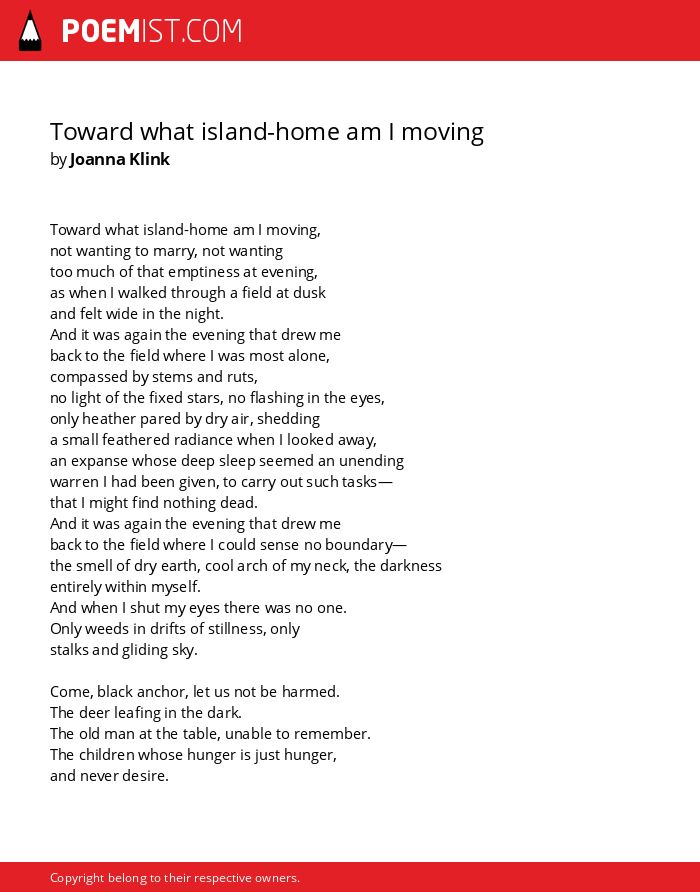 POEMIST.COM

Toward what island-home am I moving
by Joanna Klink

Toward what island-home am I moving,
not wanting to marry, not wanting
too much of that emptiness at evening,
as when I walked through a field at dusk
and felt wide in the night.
And it was again the evening that drew me
back to the field where I was most alone,
compassed by stems and ruts,
no light of the fixed stars, no flashing in the eyes,
only heather pared by dry air, shedding
a small feathered radiance when I looked away,
an expanse whose deep sleep seemed an unending
warren I had been given, to carry out such tasks—
that I might find nothing dead.
And it was again the evening that drew me
back to the field where I could sense no boundary—
the smell of dry earth, cool arch of my neck, the darkness
entirely within myself.
And when I shut my eyes there was no one.
Only weeds in drifts of stillness, only
stalks and gliding sky.

Come, black anchor, let us not be harmed.
The deer leafing in the dark.
The old man at the table, unable to remember.
The children whose hunger is just hunger,
and never desire.

Copyright belong to their respective owners.